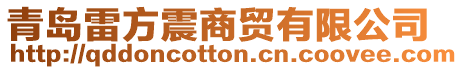 青岛雷方震商贸有限公司
http://qddoncotton.cn.coovee.com